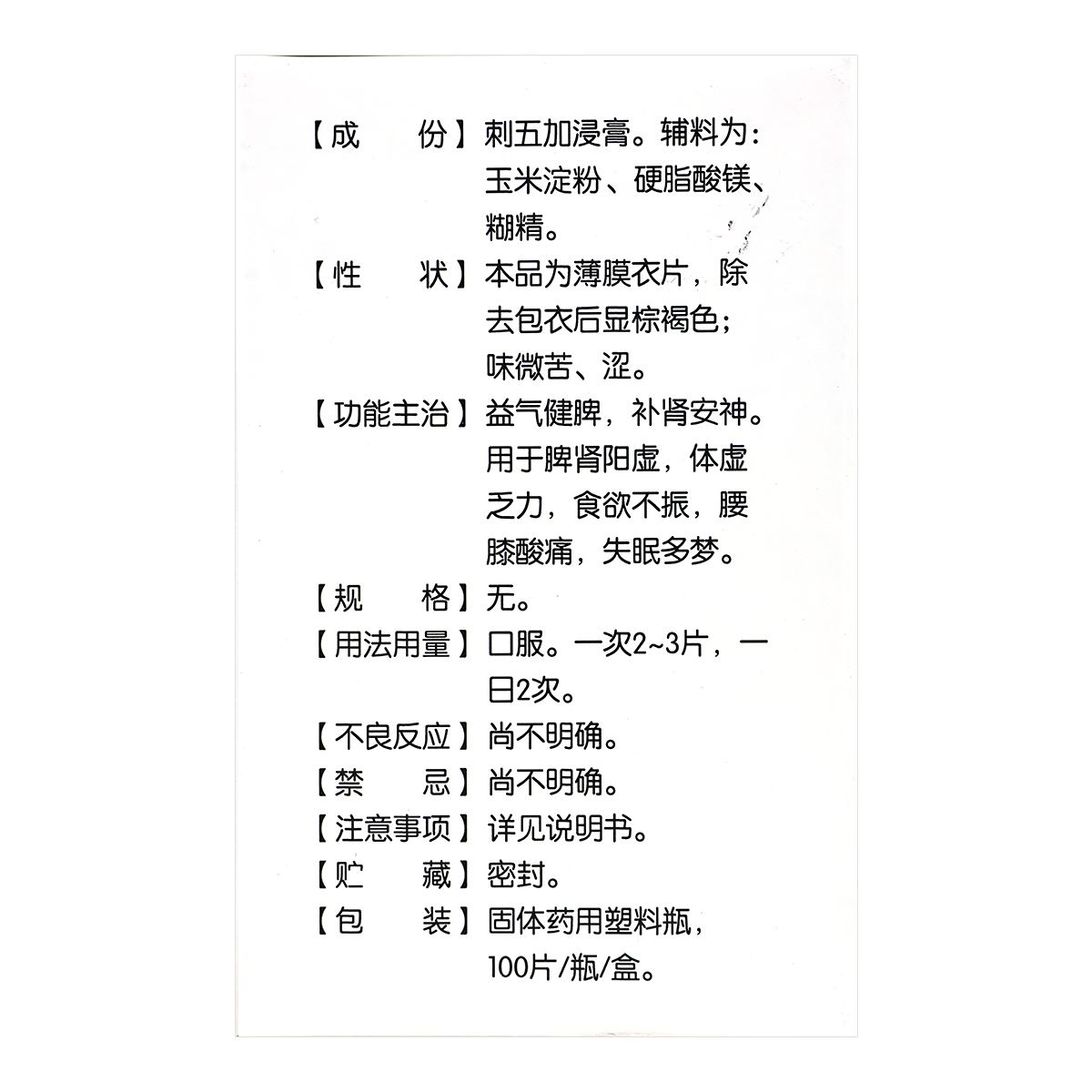 【成　　份】刺五加浸膏。辅料为：玉米淀粉、硬脂酸镁、糊精。

【性　　状】本品为薄膜衣片，除去包衣后显棕褐色；味微苦、涩。

【功能主治】益气健脾，补肾安神。用于脾肾阳虚，体虚乏力，食欲不振，腰膝酸痛，失眠多梦。

【规　　格】无。

【用法用量】口服。一次2~3片，一日2次。

【不良反应】尚不明确。

【禁　　忌】尚不明确。

【注意事项】详见说明书。

【贮　　藏】密封。

【包　　装】固体药用塑料瓶，100片/瓶/盒。